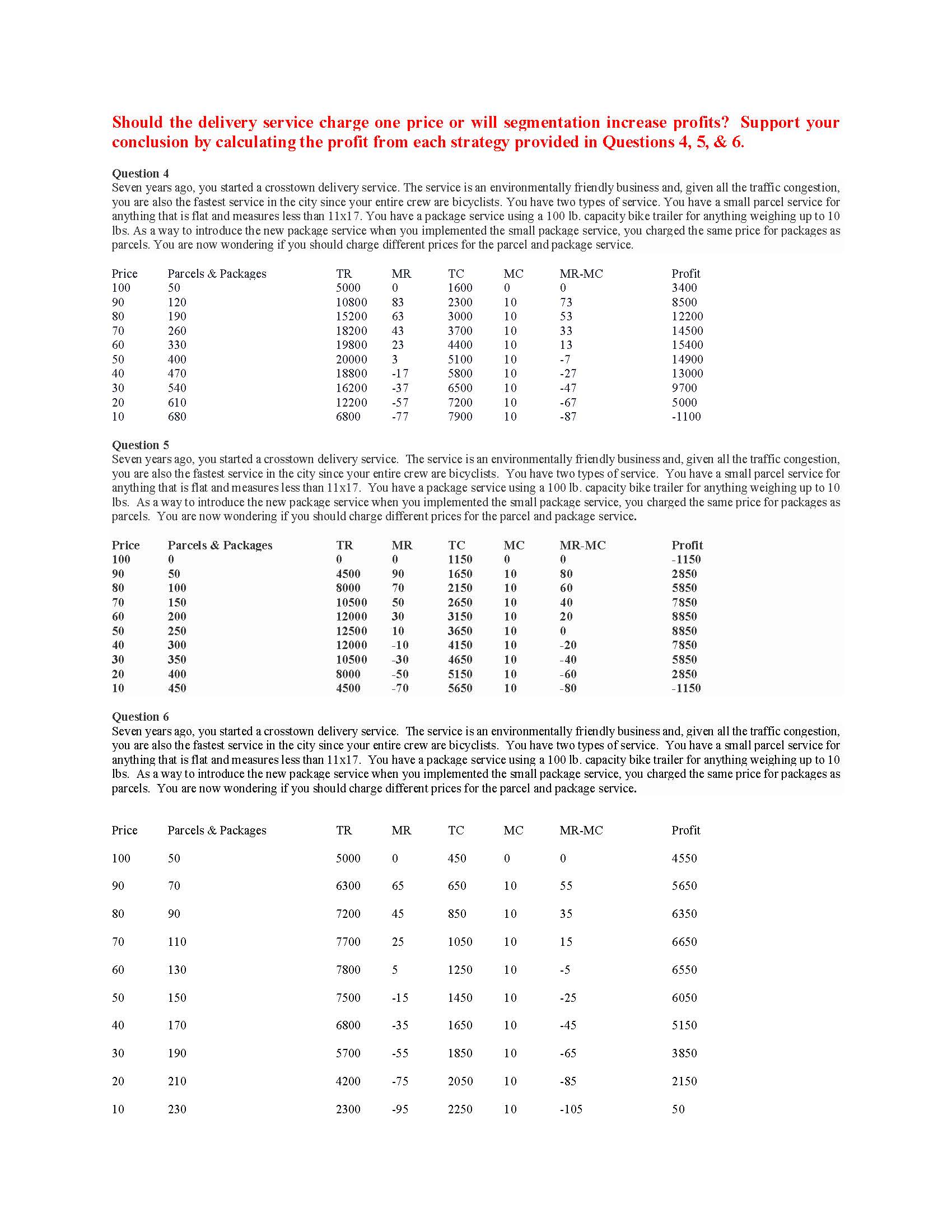 Should the delivery service charge one price or will segmentation increase profits? Support your conclusion by calculating the profit from each strategy provided in Questions 4, 5, & 6.

Question 4
Seven years ago, you started a crosstown delivery service. The service is an environmentally friendly business and, given all the traffic congestion, you are also the fastest service in the city since your entire crew are bicyclists. You have two types of service. You have a small parcel service for anything that is flat and measures less than 11x17. You have a package service using a 100 lb. capacity bike trailer for anything weighing up to 10 lbs. As a way to introduce the new package service when you implemented the small package service, you charged the same price for packages as parcels. You are now wondering if you should charge different prices for the parcel and package service.

| Price | Parcels & Packages | TR | MR | TC | MC | MR-MC | Profit |
|---|---|---|---|---|---|---|---|
| 100 | 50 | 5000 | 0 | 1600 | 0 | 0 | 3400 |
| 90 | 120 | 10800 | 83 | 2300 | 10 | 73 | 8500 |
| 80 | 190 | 15200 | 63 | 3000 | 10 | 53 | 12200 |
| 70 | 260 | 18200 | 43 | 3700 | 10 | 33 | 14500 |
| 60 | 330 | 19800 | 23 | 4400 | 10 | 13 | 15400 |
| 50 | 400 | 20000 | 3 | 5100 | 10 | -7 | 14900 |
| 40 | 470 | 18800 | -17 | 5800 | 10 | -27 | 13000 |
| 30 | 540 | 16200 | -37 | 6500 | 10 | -47 | 9700 |
| 20 | 610 | 12200 | -57 | 7200 | 10 | -67 | 5000 |
| 10 | 680 | 6800 | -77 | 7900 | 10 | -87 | -1100 |

Question 5
Seven years ago, you started a crosstown delivery service. The service is an environmentally friendly business and, given all the traffic congestion, you are also the fastest service in the city since your entire crew are bicyclists. You have two types of service. You have a small parcel service for anything that is flat and measures less than 11x17. You have a package service using a 100 lb. capacity bike trailer for anything weighing up to 10 lbs. As a way to introduce the new package service when you implemented the small package service, you charged the same price for packages as parcels. You are now wondering if you should charge different prices for the parcel and package service.

| Price | Parcels & Packages | TR | MR | TC | MC | MR-MC | Profit |
|---|---|---|---|---|---|---|---|
| 100 | 0 | 0 | 0 | 1150 | 0 | 0 | -1150 |
| 90 | 50 | 4500 | 90 | 1650 | 10 | 80 | 2850 |
| 80 | 100 | 8000 | 70 | 2150 | 10 | 60 | 5850 |
| 70 | 150 | 10500 | 50 | 2650 | 10 | 40 | 7850 |
| 60 | 200 | 12000 | 30 | 3150 | 10 | 20 | 8850 |
| 50 | 250 | 12500 | 10 | 3650 | 10 | 0 | 8850 |
| 40 | 300 | 12000 | -10 | 4150 | 10 | -20 | 7850 |
| 30 | 350 | 10500 | -30 | 4650 | 10 | -40 | 5850 |
| 20 | 400 | 8000 | -50 | 5150 | 10 | -60 | 2850 |
| 10 | 450 | 4500 | -70 | 5650 | 10 | -80 | -1150 |

Question 6
Seven years ago, you started a crosstown delivery service. The service is an environmentally friendly business and, given all the traffic congestion, you are also the fastest service in the city since your entire crew are bicyclists. You have two types of service. You have a small parcel service for anything that is flat and measures less than 11x17. You have a package service using a 100 lb. capacity bike trailer for anything weighing up to 10 lbs. As a way to introduce the new package service when you implemented the small package service, you charged the same price for packages as parcels. You are now wondering if you should charge different prices for the parcel and package service.

| Price | Parcels & Packages | TR | MR | TC | MC | MR-MC | Profit |
|---|---|---|---|---|---|---|---|
| 100 | 50 | 5000 | 0 | 450 | 0 | 0 | 4550 |
| 90 | 70 | 6300 | 65 | 650 | 10 | 55 | 5650 |
| 80 | 90 | 7200 | 45 | 850 | 10 | 35 | 6350 |
| 70 | 110 | 7700 | 25 | 1050 | 10 | 15 | 6650 |
| 60 | 130 | 7800 | 5 | 1250 | 10 | -5 | 6550 |
| 50 | 150 | 7500 | -15 | 1450 | 10 | -25 | 6050 |
| 40 | 170 | 6800 | -35 | 1650 | 10 | -45 | 5150 |
| 30 | 190 | 5700 | -55 | 1850 | 10 | -65 | 3850 |
| 20 | 210 | 4200 | -75 | 2050 | 10 | -85 | 2150 |
| 10 | 230 | 2300 | -95 | 2250 | 10 | -105 | 50 |